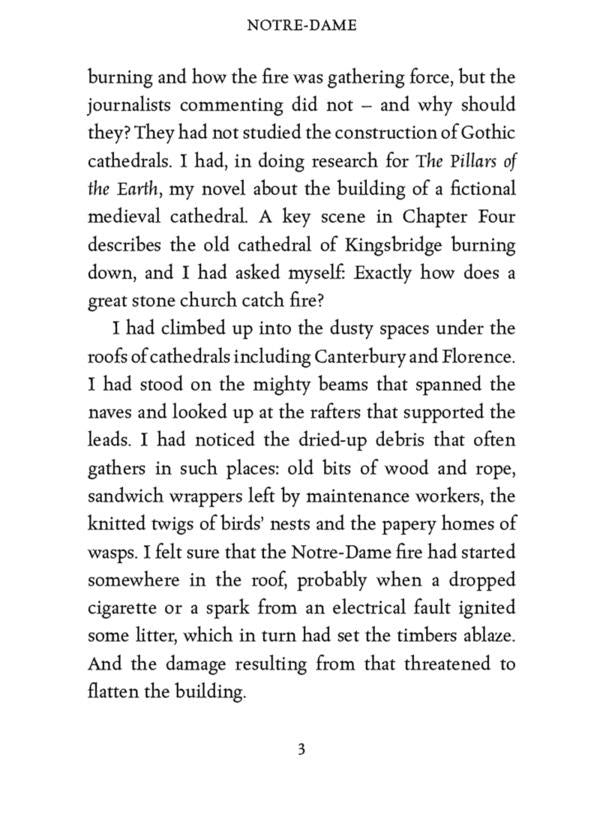 NOTRE-DAME

burning and how the fire was gathering force, but the journalists commenting did not – and why should they? They had not studied the construction of Gothic cathedrals. I had, in doing research for The Pillars of the Earth, my novel about the building of a fictional medieval cathedral. A key scene in Chapter Four describes the old cathedral of Kingsbridge burning down, and I had asked myself: Exactly how does a great stone church catch fire?

I had climbed up into the dusty spaces under the roofs of cathedrals including Canterbury and Florence. I had stood on the mighty beams that spanned the naves and looked up at the rafters that supported the leads. I had noticed the dried-up debris that often gathers in such places: old bits of wood and rope, sandwich wrappers left by maintenance workers, the knitted twigs of birds' nests and the papery homes of wasps. I felt sure that the Notre-Dame fire had started somewhere in the roof, probably when a dropped cigarette or a spark from an electrical fault ignited some litter, which in turn had set the timbers ablaze. And the damage resulting from that threatened to flatten the building.

3